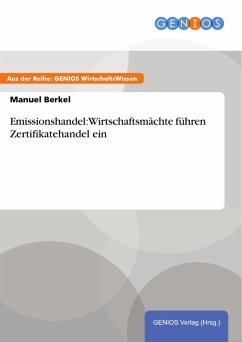 GENIOS

Aus der Reihe: GENIOS WirtschaftsWissen

Manuel Berkel

Emissionshandel:Wirtschaftsmächte führen Zertifikatehandel ein

GENIOS Verlag (Hrsg.)